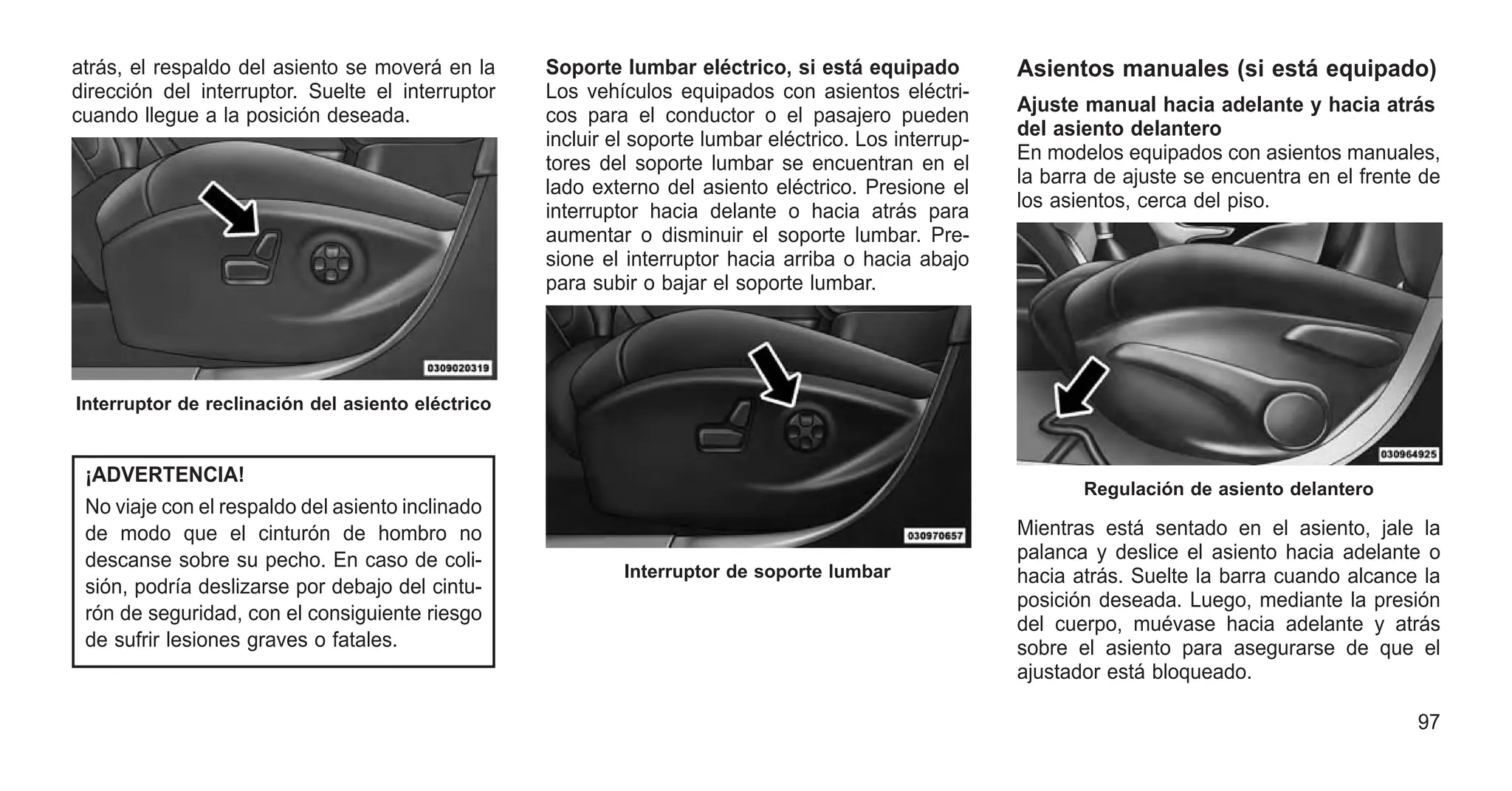 atrás, el respaldo del asiento se moverá en la dirección del interruptor. Suelte el interruptor cuando llegue a la posición deseada.

0309020319

Interruptor de reclinación del asiento eléctrico

¡ADVERTENCIA!

No viaje con el respaldo del asiento inclinado de modo que el cinturón de hombro no descanse sobre su pecho. En caso de colisión, podría deslizarse por debajo del cinturón de seguridad, con el consiguiente riesgo de sufrir lesiones graves o fatales.

Soporte lumbar eléctrico, si está equipado
Los vehículos equipados con asientos eléctricos para el conductor o el pasajero pueden incluir el soporte lumbar eléctrico. Los interruptores del soporte lumbar se encuentran en el lado externo del asiento eléctrico. Presione el interruptor hacia delante o hacia atrás para aumentar o disminuir el soporte lumbar. Presione el interruptor hacia arriba o hacia abajo para subir o bajar el soporte lumbar.

030970657

Interruptor de soporte lumbar

Asientos manuales (si está equipado)

Ajuste manual hacia adelante y hacia atrás del asiento delantero
En modelos equipados con asientos manuales, la barra de ajuste se encuentra en el frente de los asientos, cerca del piso.

030964925

Regulación de asiento delantero

Mientras está sentado en el asiento, jale la palanca y deslice el asiento hacia adelante o hacia atrás. Suelte la barra cuando alcance la posición deseada. Luego, mediante la presión del cuerpo, muévase hacia adelante y atrás sobre el asiento para asegurarse de que el ajustador está bloqueado.

97